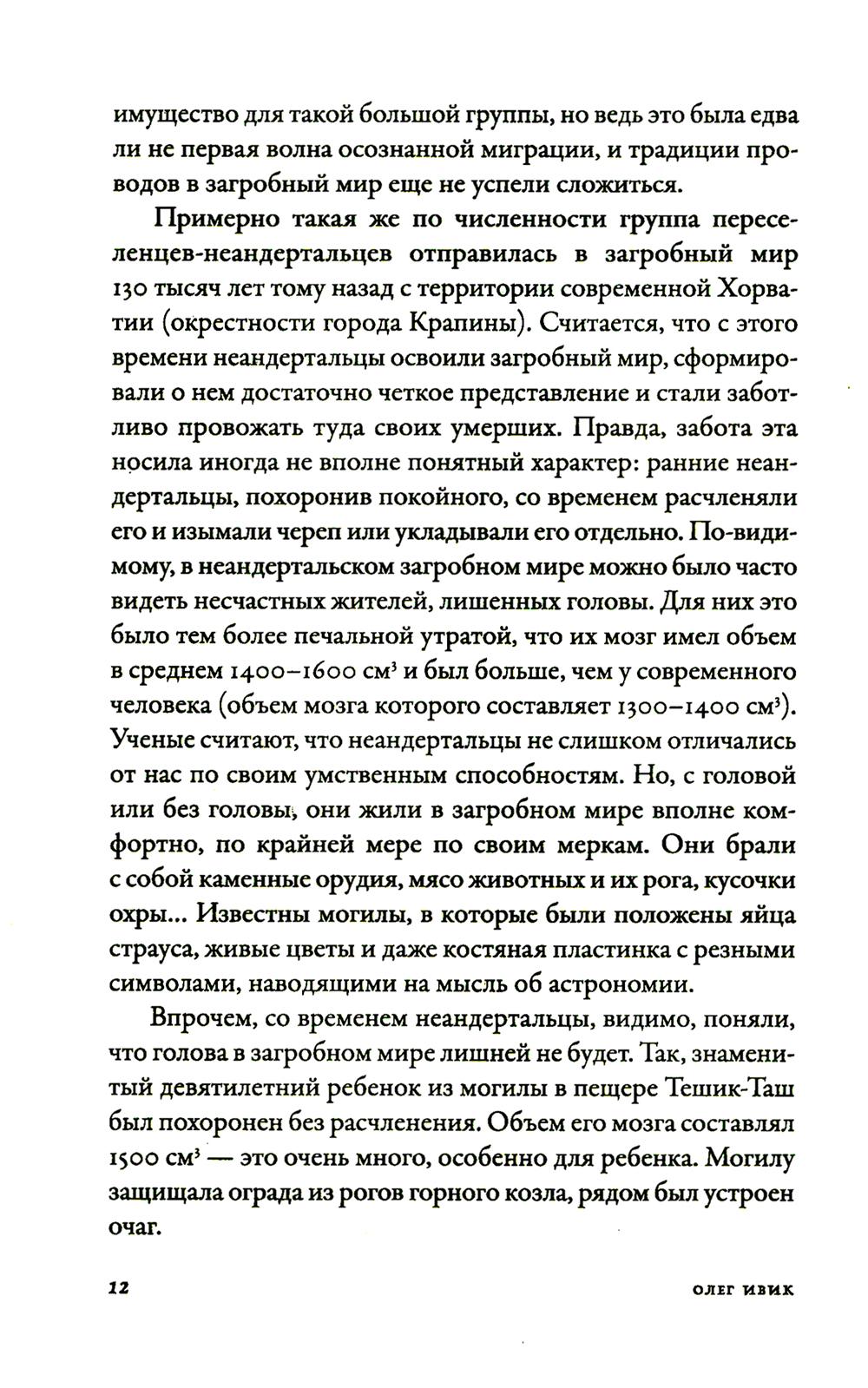 имущество для такой большой группы, но ведь это была едва ли не первая волна осознанной миграции, и традиции проводов в загробный мир еще не успели сложиться.

Примерно такая же по численности группа переселенцев-неандертальцев отправилась в загробный мир 130 тысяч лет тому назад с территории современной Хорватии (окрестности города Крапины). Считается, что с этого времени неандертальцы освоили загробный мир, сформировали о нем достаточно четкое представление и стали заботливо провожать туда своих умерших. Правда, забота эта носила иногда не вполне понятный характер: ранние неандертальцы, похоронив покойного, со временем расчленяли его и изымали череп или укладывали его отдельно. По-видимому, в неандертальском загробном мире можно было часто видеть несчастных жителей, лишенных головы. Для них это было тем более печальной утратой, что их мозг имел объем в среднем 1400–1600 см$^3$ и был больше, чем у современного человека (объем мозга которого составляет 1300–1400 см$^3$). Ученые считают, что неандертальцы не слишком отличались от нас по своим умственным способностям. Но, с головой или без головы, они жили в загробном мире вполне комфортно, по крайней мере по своим меркам. Они брали с собой каменные орудия, мясо животных и их рога, кусочки охры... Известны могилы, в которые были положены яйца страуса, живые цветы и даже костяная пластинка с резными символами, наводящими на мысль об астрономии.

Впрочем, со временем неандертальцы, видимо, поняли, что голова в загробном мире лишней не будет. Так, знаменитый девятилетний ребенок из могилы в пещере Тешик-Таш был похоронен без расчленения. Объем его мозга составлял 1500 см$^3$ — это очень много, особенно для ребенка. Могилу защищала ограда из рогов горного козла, рядом был устроен очаг.

12 ОЛЕГ ИВИК